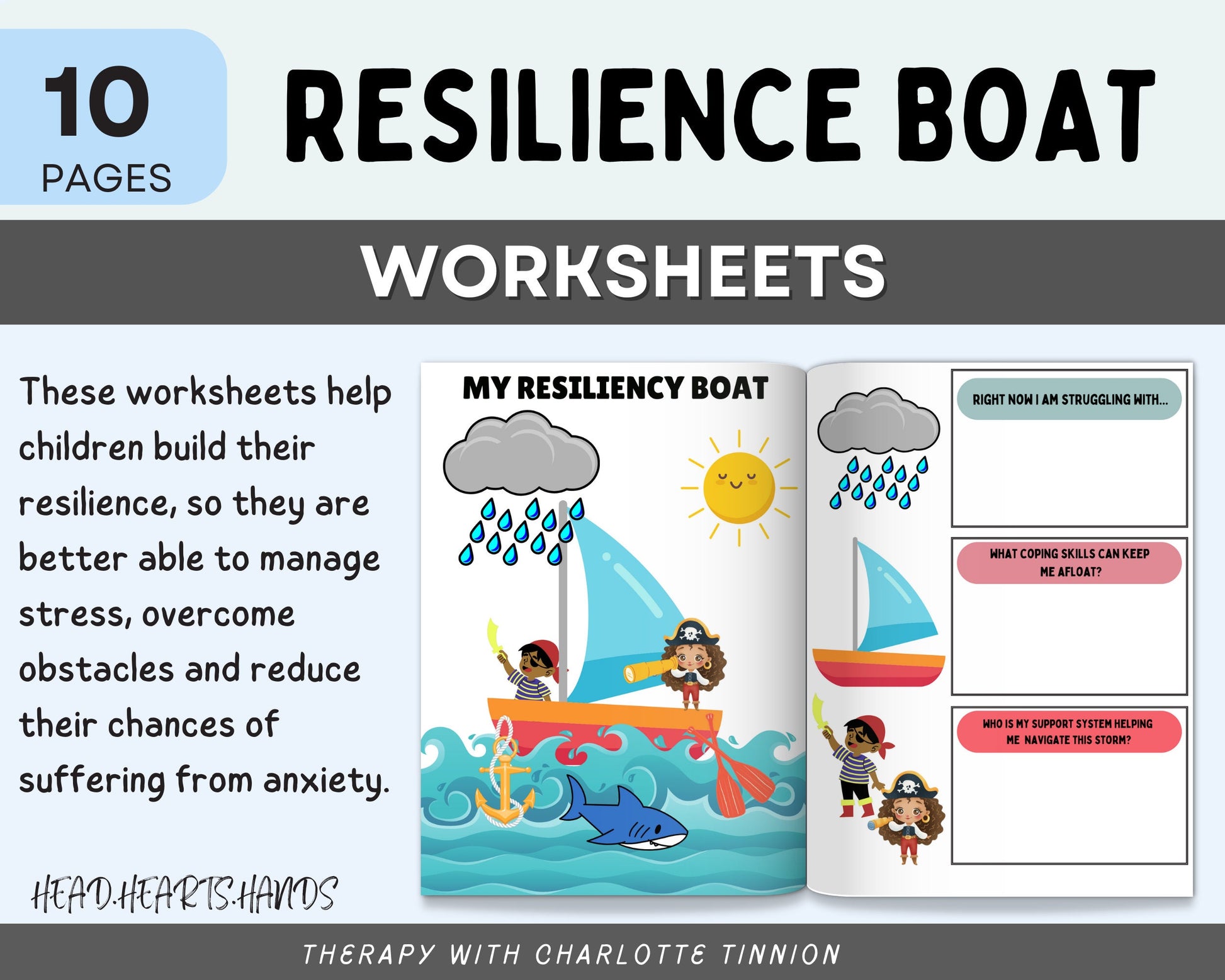 10
PAGES

RESILIENCE BOAT

WORKSHEETS

These worksheets help children build their resilience, so they are better able to manage stress, overcome obstacles and reduce their chances of suffering from anxiety.

HEAD.HEARTS.HANDS

MY RESILIENCY BOAT

RIGHT NOW I AM STRUGGLING WITH...

WHAT COPING SKILLS CAN KEEP ME AFLOAT?

WHO IS MY SUPPORT SYSTEM HELPING ME NAVIGATE THIS STORM?

THERAPY WITH CHARLOTTE TINNION